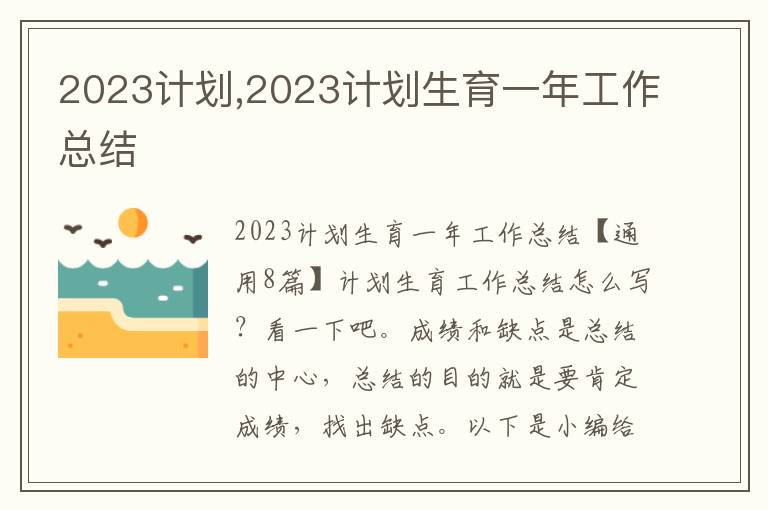 2023计划,2023计划生育一年工作总结

2023计划生育一年工作总结【通用8篇】计划生育工作总结怎么写？看一下吧。成绩和缺点是总结的中心，总结的目的就是要肯定成绩，找出缺点。以下是小编给